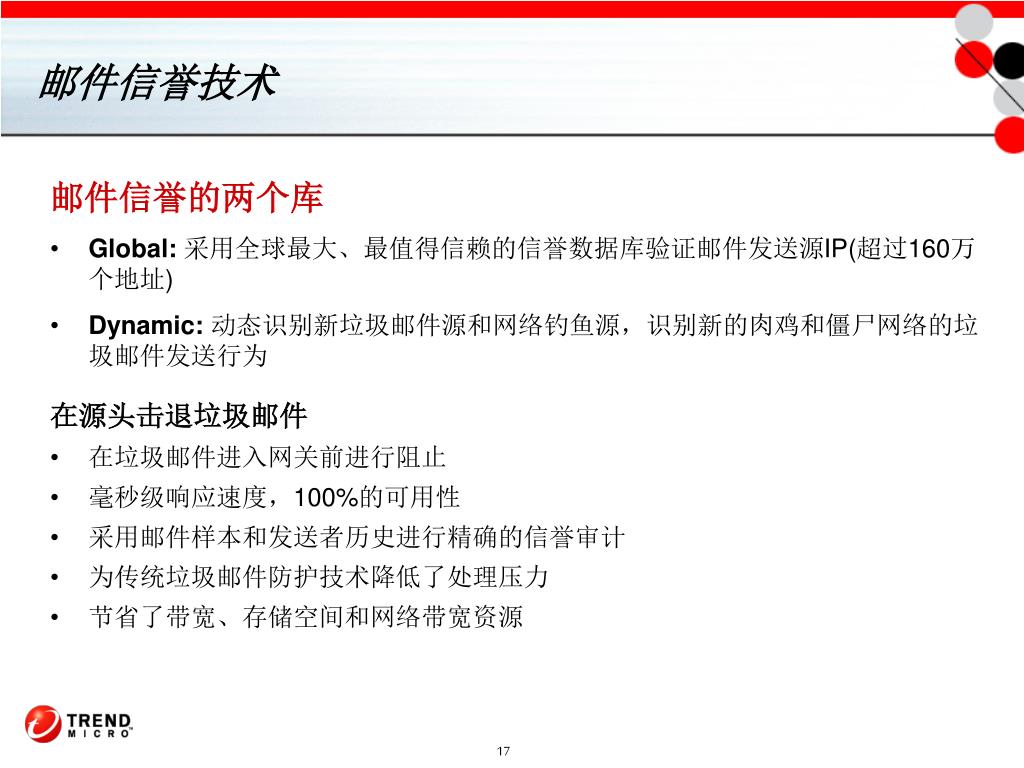 邮件信誉技术

邮件信誉的两个库

• Global: 采用全球最大、最值得信赖的信誉数据库验证邮件发送源IP(超过160万个地址)

• Dynamic: 动态识别新垃圾邮件源和网络钓鱼源，识别新的肉鸡和僵尸网络的垃圾邮件发送行为

在源头击退垃圾邮件

• 在垃圾邮件进入网关前进行阻止

• 毫秒级响应速度，100%的可用性

• 采用邮件样本和发送者历史进行精确的信誉审计

• 为传统垃圾邮件防护技术降低了处理压力

• 节省了带宽、存储空间和网络带宽资源

TREND MICRO

17